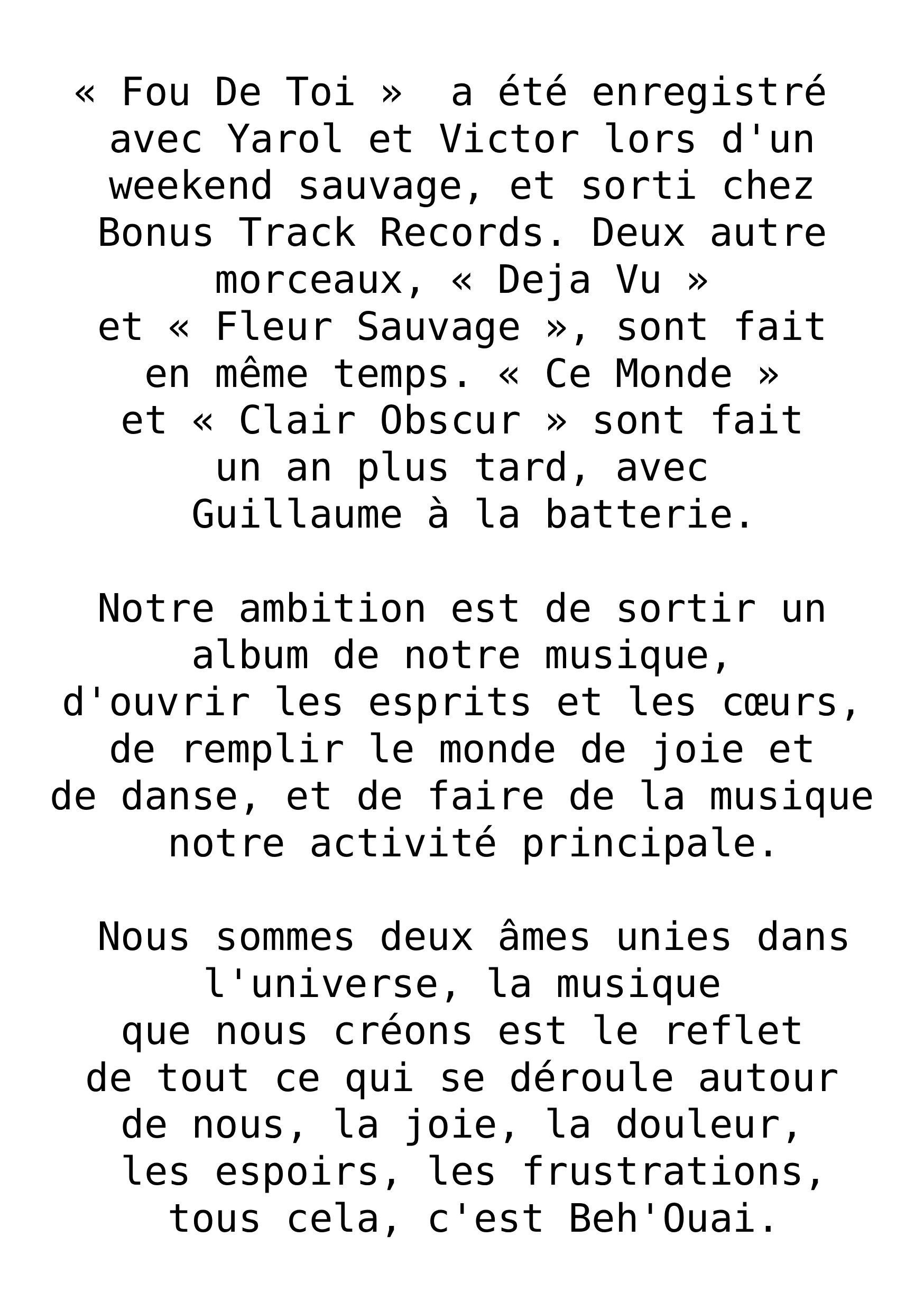 « Fou De Toi » a été enregistré avec Yarol et Victor lors d'un weekend sauvage, et sorti chez Bonus Track Records. Deux autre morceaux, « Deja Vu » et « Fleur Sauvage », sont fait en même temps. « Ce Monde » et « Clair Obscur » sont fait un an plus tard, avec Guillaume à la batterie.

Notre ambition est de sortir un album de notre musique, d'ouvrir les esprits et les cœurs, de remplir le monde de joie et de danse, et de faire de la musique notre activité principale.

Nous sommes deux âmes unies dans l'universe, la musique que nous créons est le reflet de tout ce qui se déroule autour de nous, la joie, la douleur, les espoirs, les frustrations, tous cela, c'est Beh'Ouai.